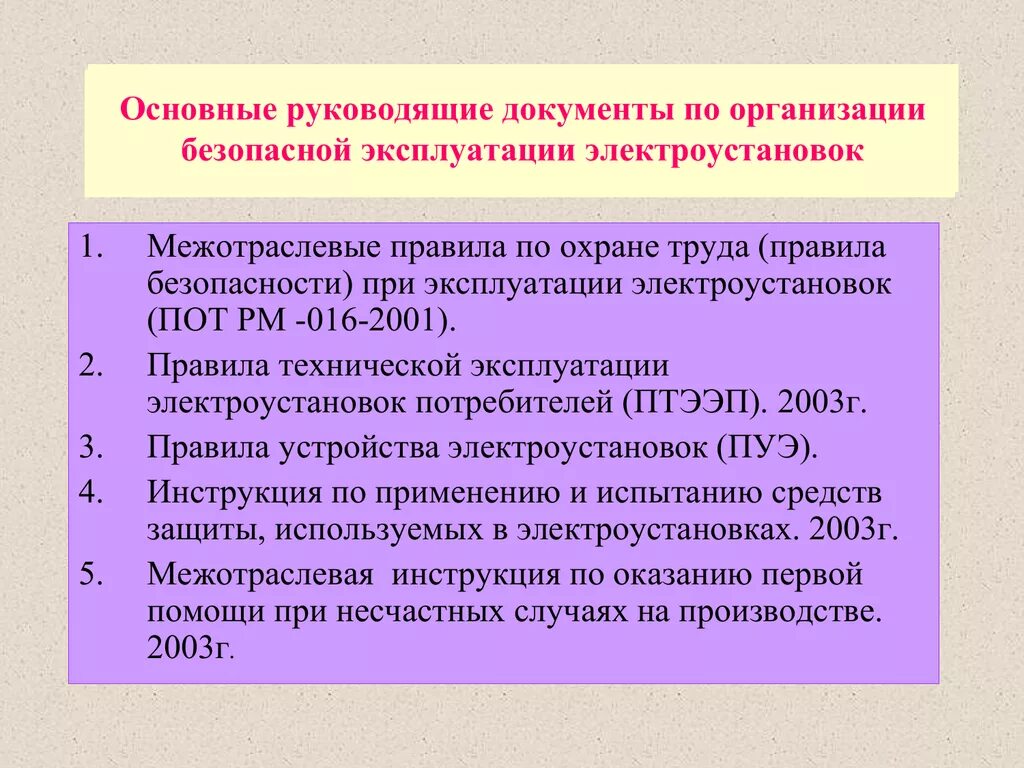 Основные руководящие документы по организации безопасной эксплуатации электроустановок

1. Межотраслевые правила по охране труда (правила безопасности) при эксплуатации электроустановок (ПОТ РМ -016-2001).
2. Правила технической эксплуатации электроустановок потребителей (ПТЭЭП). 2003г.
3. Правила устройства электроустановок (ПУЭ).
4. Инструкция по применению и испытанию средств защиты, используемых в электроустановках. 2003г.
5. Межотраслевая инструкция по оказанию первой помощи при несчастных случаях на производстве. 2003г.